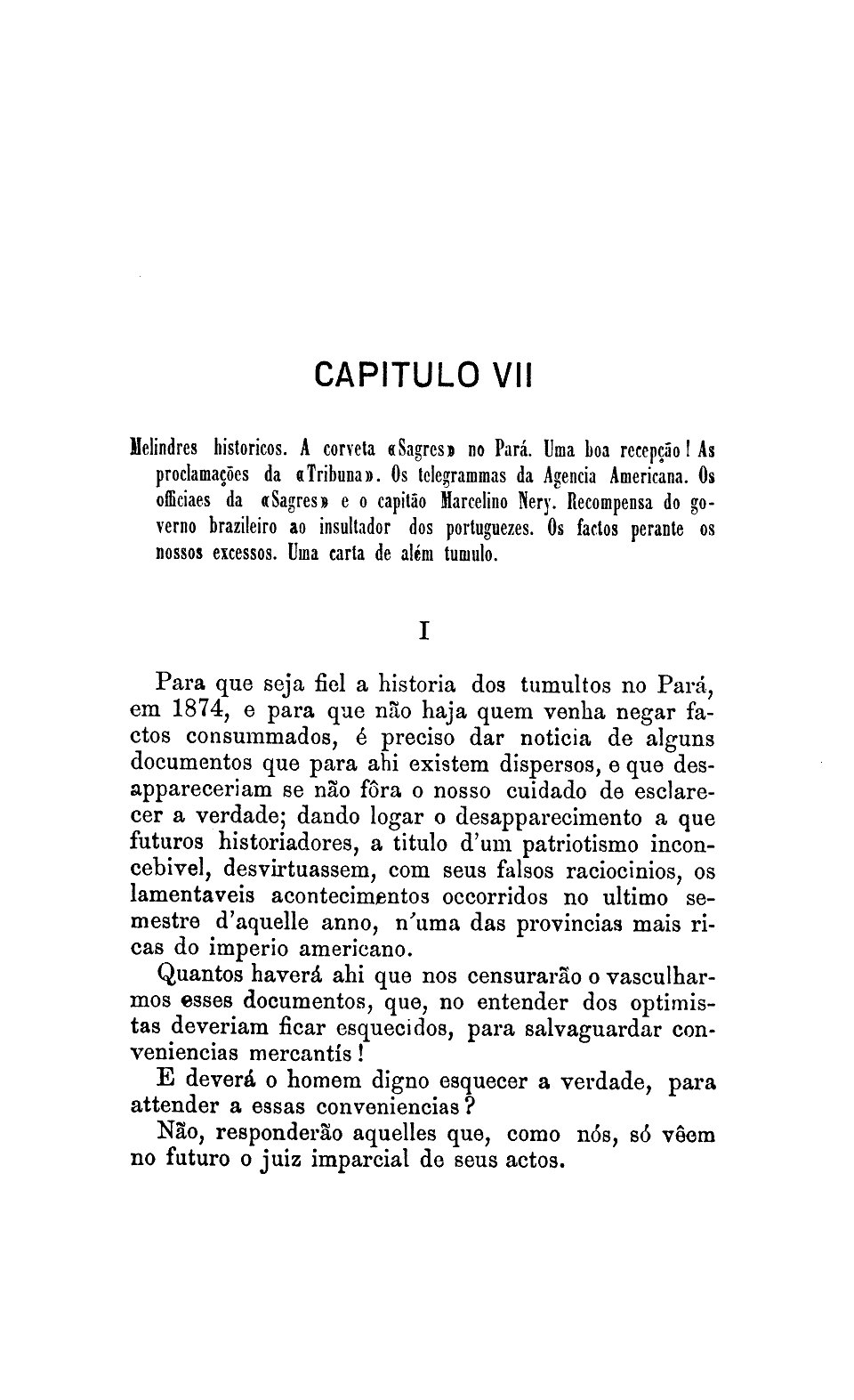 CAPITULO VII

Melindres historicos. A corveta «Sagres» no Pará. Uma boa recepção! As proclamações da «Tribuna». Os telegrammas da Agencia Americana. Os officiaes da «Sagres» e o capitão Marcelino Nery. Recompensa do governo brazileiro ao insultador dos portuguezes. Os factos perante os nossos excessos. Uma carta de além tumulo.

I

Para que seja fiel a historia dos tumultos no Pará, em 1874, e para que não haja quem venha negar factos consummados, é preciso dar noticia de alguns documentos que para ahi existem dispersos, e que desappareceriam se não fôra o nosso cuidado de esclarecer a verdade; dando logar o desapparecimento a que futuros historiadores, a titulo d'um patriotismo inconcebivel, desvirtuassem, com seus falsos raciocinios, os lamentaveis acontecimentos occorridos no ultimo semestre d'aquelle anno, n'uma das provincias mais ricas do imperio americano.

Quantos haverá ahi que nos censurarão o vasculharmos esses documentos, que, no entender dos optimistas deveriam ficar esquecidos, para salvaguardar conveniencias mercantís!

E deverá o homem digno esquecer a verdade, para attender a essas conveniencias?

Não, responderão aquelles que, como nós, só vêem no futuro o juiz imparcial de seus actos.